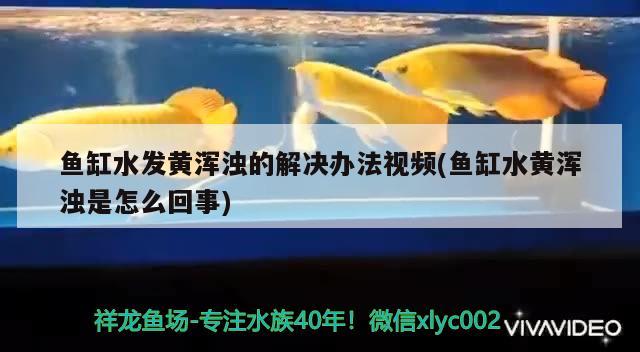 鱼缸水发黄浑浊的解决办法视频(鱼缸水黄浑浊是怎么回事)

祥龙鱼场-专注水族40年！微信xlyc002

VIVAVIDEO